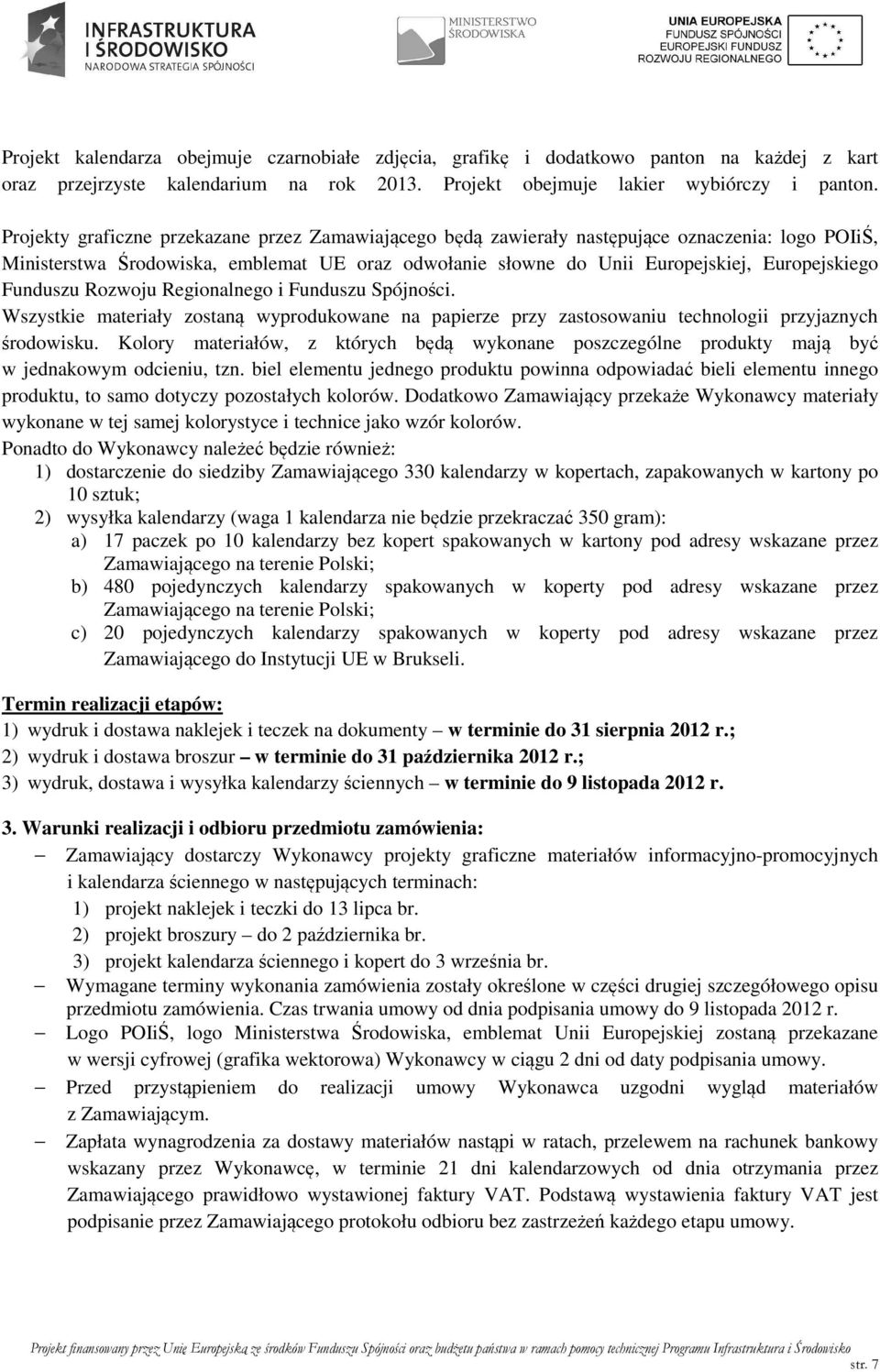 INFRASTRUKTURA I ŚRODOWISKO
NARODOWA STRATEGIA SPÓJNOŚCI

MINISTERSTWO ŚRODOWISKA

UNIA EUROPEJSKA
FUNDUSZ SPÓJNOŚCI
EUROPEJSKI FUNDUSZ ROZWOJU REGIONALNEGO

Projekt kalendarza obejmuje czarnobiałe zdjęcia, grafikę i dodatkowo panton na każdej z kart oraz przejrzyste kalendarium na rok 2013. Projekt obejmuje lakier wybiórczy i panton.

Projekty graficzne przekazane przez Zamawiającego będą zawierały następujące oznaczenia: logo POIiŚ, Ministerstwa Środowiska, emblemat UE oraz odwołanie słowne do Unii Europejskiej, Europejskiego Funduszu Rozwoju Regionalnego i Funduszu Spójności.
Wszystkie materiały zostaną wyprodukowane na papierze przy zastosowaniu technologii przyjaznych środowisku. Kolory materiałów, z których będą wykonane poszczególne produkty mają być w jednakowym odcieniu, tzn. biel elementu jednego produktu powinna odpowiadać bieli elementu innego produktu, to samo dotyczy pozostałych kolorów. Dodatkowo Zamawiający przekaże Wykonawcy materiały wykonane w tej samej kolorystyce i technice jako wzór kolorów.
Ponadto do Wykonawcy należeć będzie również:
1) dostarczenie do siedziby Zamawiającego 330 kalendarzy w kopertach, zapakowanych w kartony po 10 sztuk;
2) wysyłka kalendarzy (waga 1 kalendarza nie będzie przekraczać 350 gram):
a) 17 paczek po 10 kalendarzy bez kopert spakowanych w kartony pod adresy wskazane przez Zamawiającego na terenie Polski;
b) 480 pojedynczych kalendarzy spakowanych w koperty pod adresy wskazane przez Zamawiającego na terenie Polski;
c) 20 pojedynczych kalendarzy spakowanych w koperty pod adresy wskazane przez Zamawiającego do Instytucji UE w Brukseli.

Termin realizacji etapów:
1) wydruk i dostawa naklejek i teczek na dokumenty – w terminie do 31 sierpnia 2012 r.;
2) wydruk i dostawa broszur – w terminie do 31 października 2012 r.;
3) wydruk, dostawa i wysyłka kalendarzy ściennych – w terminie do 9 listopada 2012 r.

3. Warunki realizacji i odbioru przedmiotu zamówienia:
– Zamawiający dostarczy Wykonawcy projekty graficzne materiałów informacyjno-promocyjnych i kalendarza ściennego w następujących terminach:
1) projekt naklejek i teczki do 13 lipca br.
2) projekt broszury – do 2 października br.
3) projekt kalendarza ściennego i kopert do 3 września br.
– Wymagane terminy wykonania zamówienia zostały określone w części drugiej szczegółowego opisu przedmiotu zamówienia. Czas trwania umowy od dnia podpisania umowy do 9 listopada 2012 r.
– Logo POIiŚ, logo Ministerstwa Środowiska, emblemat Unii Europejskiej zostaną przekazane w wersji cyfrowej (grafika wektorowa) Wykonawcy w ciągu 2 dni od daty podpisania umowy.
– Przed przystąpieniem do realizacji umowy Wykonawca uzgodni wygląd materiałów z Zamawiającym.
– Zapłata wynagrodzenia za dostawy materiałów nastąpi w ratach, przelewem na rachunek bankowy wskazany przez Wykonawcę, w terminie 21 dni kalendarzowych od dnia otrzymania przez Zamawiającego prawidłowo wystawionej faktury VAT. Podstawą wystawienia faktury VAT jest podpisanie przez Zamawiającego protokołu odbioru bez zastrzeżeń każdego etapu umowy.

Projekt finansowany przez Unię Europejską ze środków Funduszu Spójności oraz budżetu państwa w ramach pomocy technicznej Programu Infrastruktura i Środowisko
str. 7